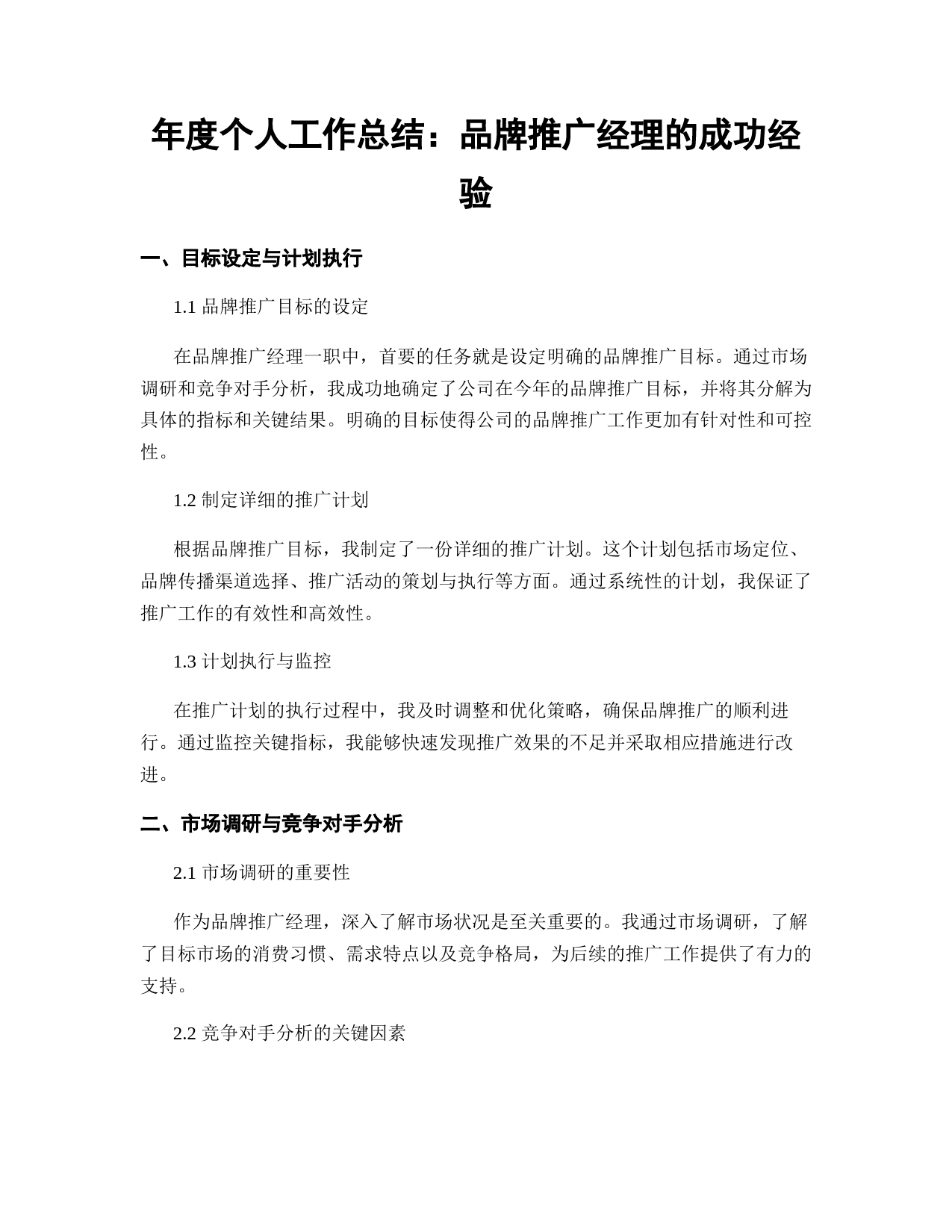 年度个人工作总结：品牌推广经理的成功经验

一、目标设定与计划执行

1.1 品牌推广目标的设定

在品牌推广经理一职中，首要的任务就是设定明确的品牌推广目标。通过市场调研和竞争对手分析，我成功地确定了公司在今年的品牌推广目标，并将其分解为具体的指标和关键结果。明确的目标使得公司的品牌推广工作更加有针对性和可控性。

1.2 制定详细的推广计划

根据品牌推广目标，我制定了一份详细的推广计划。这个计划包括市场定位、品牌传播渠道选择、推广活动的策划与执行等方面。通过系统性的计划，我保证了推广工作的有效性和高效性。

1.3 计划执行与监控

在推广计划的执行过程中，我及时调整和优化策略，确保品牌推广的顺利进行。通过监控关键指标，我能够快速发现推广效果的不足并采取相应措施进行改进。

二、市场调研与竞争对手分析

2.1 市场调研的重要性

作为品牌推广经理，深入了解市场状况是至关重要的。我通过市场调研，了解了目标市场的消费习惯、需求特点以及竞争格局，为后续的推广工作提供了有力的支持。

2.2 竞争对手分析的关键因素